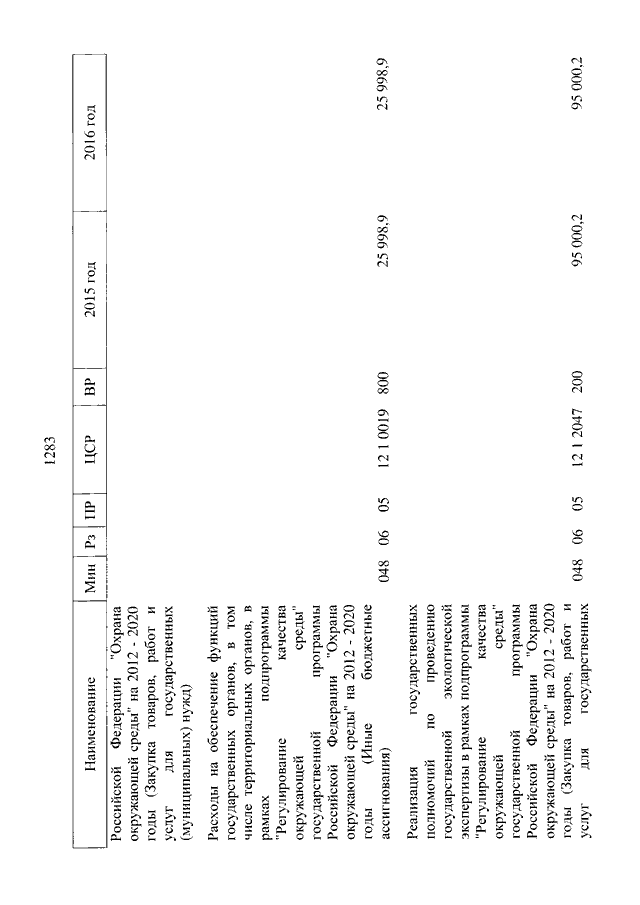 1283

| Наименование | Мин | Рз | ПР | ЦСР | ВР | 2015 год | 2016 год |
|---|---|---|---|---|---|---|---|
| Российской Федерации "Охрана окружающей среды" на 2012 - 2020 годы (Закупка товаров, работ и услуг для государственных (муниципальных) нужд) | | | | | | | |
| Расходы на обеспечение функций государственных органов, в том числе территориальных органов, в рамках подпрограммы "Регулирование качества окружающей среды" государственной программы Российской Федерации "Охрана окружающей среды" на 2012 - 2020 годы (Иные бюджетные ассигнования) | 048 | 06 | 05 | 12 1 0019 | 800 | 25 998,9 | 25 998,9 |
| Реализация государственных полномочий по проведению государственной экологической экспертизы в рамках подпрограммы "Регулирование качества окружающей среды" государственной программы Российской Федерации "Охрана окружающей среды" на 2012 - 2020 годы (Закупка товаров, работ и услуг для государственных | 048 | 06 | 05 | 12 1 2047 | 200 | 95 000,2 | 95 000,2 |